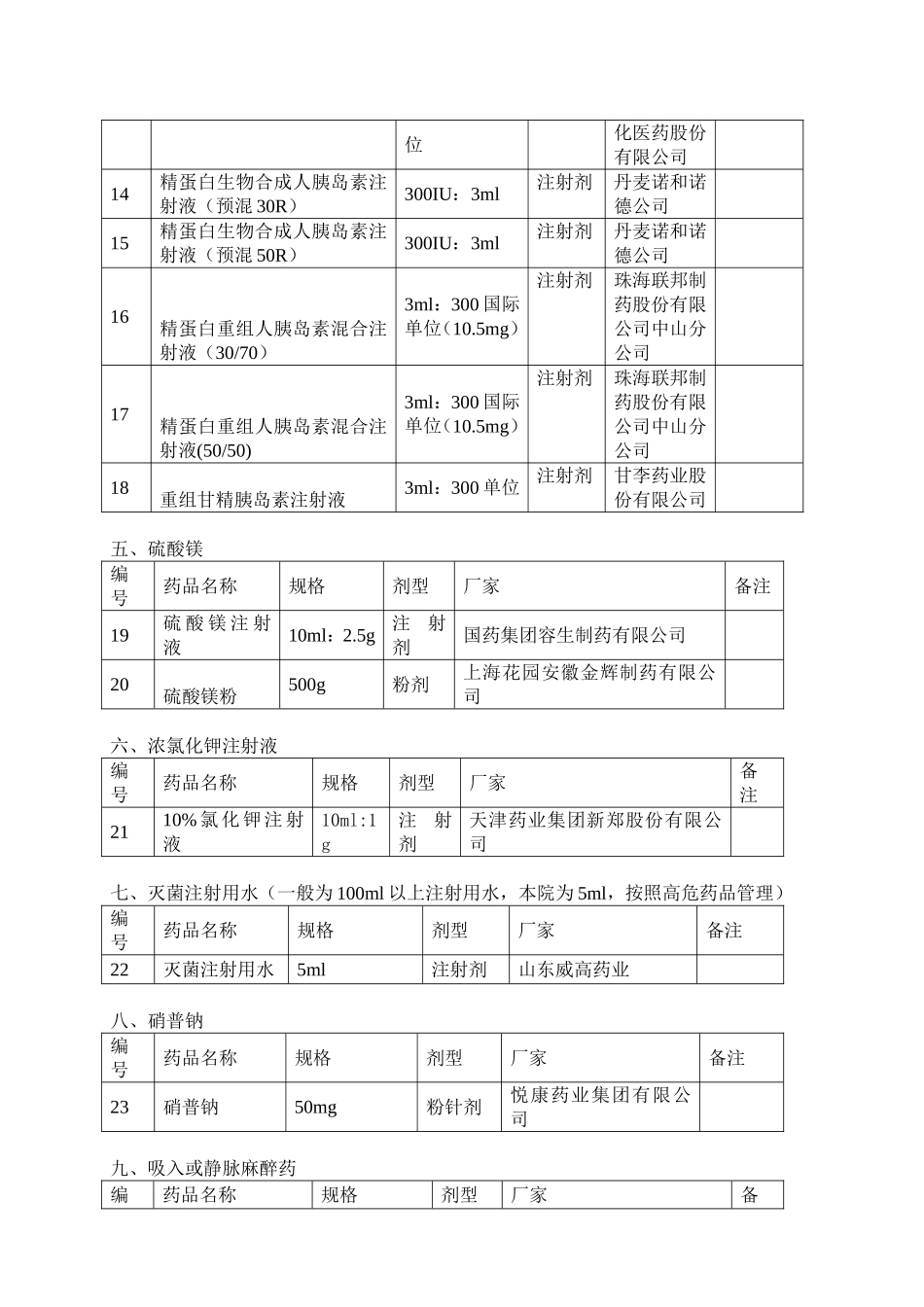 |  |  | 位 |  | 化医药股份有限公司 |  |
|---|---|---|---|---|---|
| 14 | 精蛋白生物合成人胰岛素注射液（预混30R） | 300IU：3ml | 注射剂 | 丹麦诺和诺德公司 |  |
| 15 | 精蛋白生物合成人胰岛素注射液（预混50R） | 300IU：3ml | 注射剂 | 丹麦诺和诺德公司 |  |
| 16 | 精蛋白重组人胰岛素混合注射液（30/70） | 3ml：300国际单位（10.5mg） | 注射剂 | 珠海联邦制药股份有限公司中山分公司 |  |
| 17 | 精蛋白重组人胰岛素混合注射液(50/50) | 3ml：300国际单位（10.5mg） | 注射剂 | 珠海联邦制药股份有限公司中山分公司 |  |
| 18 | 重组甘精胰岛素注射液 | 3ml：300单位 | 注射剂 | 甘李药业股份有限公司 |  |

五、硫酸镁

| 编号 | 药品名称 | 规格 | 剂型 | 厂家 | 备注 |
|---|---|---|---|---|---|
| 19 | 硫酸镁注射液 | 10ml：2.5g | 注射剂 | 国药集团容生制药有限公司 |  |
| 20 | 硫酸镁粉 | 500g | 粉剂 | 上海花园安徽金辉制药有限公司 |  |

六、浓氯化钾注射液

| 编号 | 药品名称 | 规格 | 剂型 | 厂家 | 备注 |
|---|---|---|---|---|---|
| 21 | 10%氯化钾注射液 | 10ml:1g | 注射剂 | 天津药业集团新郑股份有限公司 |  |

七、灭菌注射用水（一般为100ml以上注射用水，本院为5ml，按照高危药品管理）

| 编号 | 药品名称 | 规格 | 剂型 | 厂家 | 备注 |
|---|---|---|---|---|---|
| 22 | 灭菌注射用水 | 5ml | 注射剂 | 山东威高药业 |  |

八、硝普钠

| 编号 | 药品名称 | 规格 | 剂型 | 厂家 | 备注 |
|---|---|---|---|---|---|
| 23 | 硝普钠 | 50mg | 粉针剂 | 悦康药业集团有限公司 |  |

九、吸入或静脉麻醉药

| 编 | 药品名称 | 规格 | 剂型 | 厂家 | 备 |
|---|---|---|---|---|---|